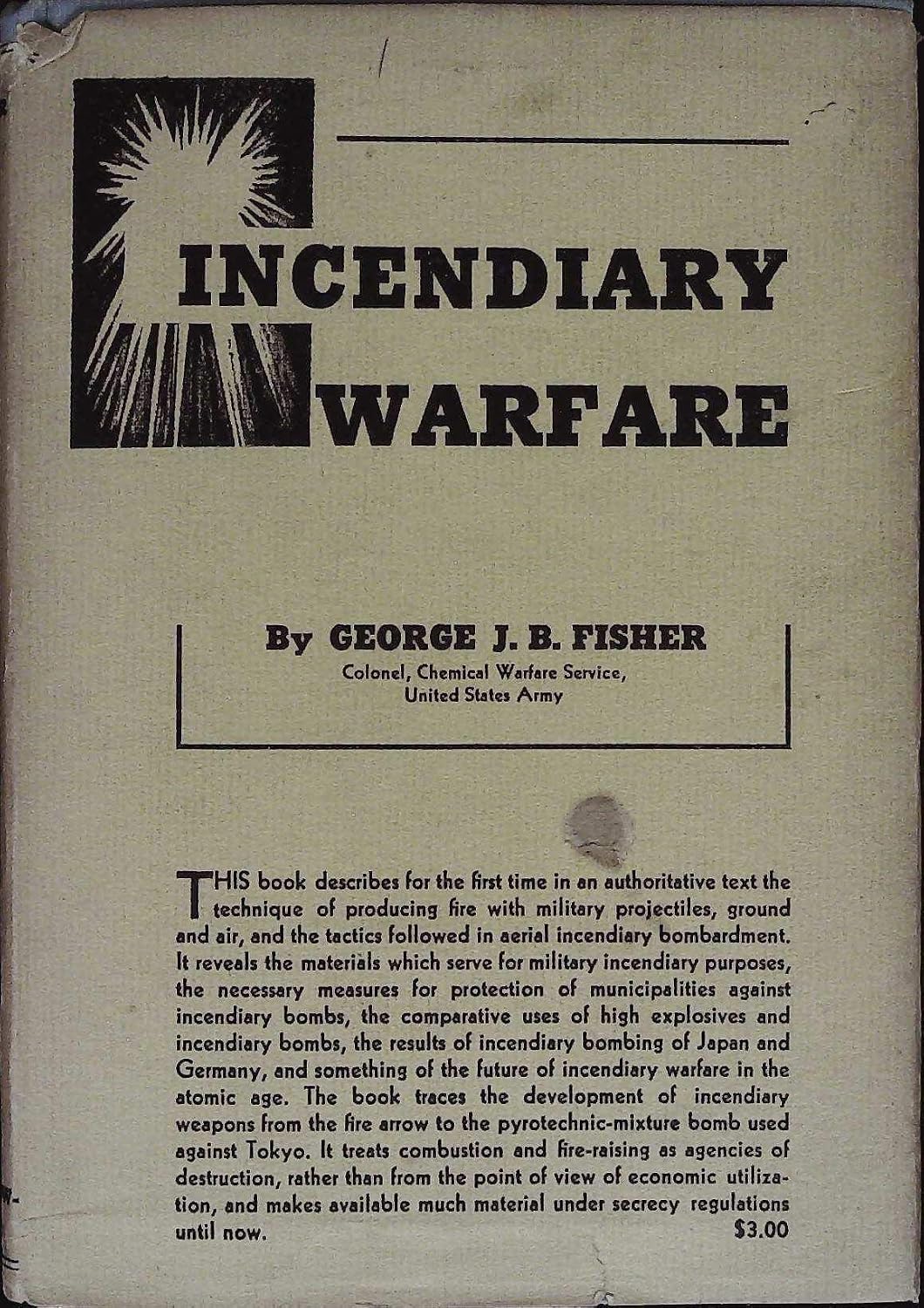 INCENDIARY WARFARE

By GEORGE J. B. FISHER
Colonel, Chemical Warfare Service, United States Army

THIS book describes for the first time in an authoritative text the technique of producing fire with military projectiles, ground and air, and the tactics followed in aerial incendiary bombardment. It reveals the materials which serve for military incendiary purposes, the necessary measures for protection of municipalities against incendiary bombs, the comparative uses of high explosives and incendiary bombs, the results of incendiary bombing of Japan and Germany, and something of the future of incendiary warfare in the atomic age. The book traces the development of incendiary weapons from the fire arrow to the pyrotechnic-mixture bomb used against Tokyo. It treats combustion and fire-raising as agencies of destruction, rather than from the point of view of economic utilization, and makes available much material under secrecy regulations until now. $3.00